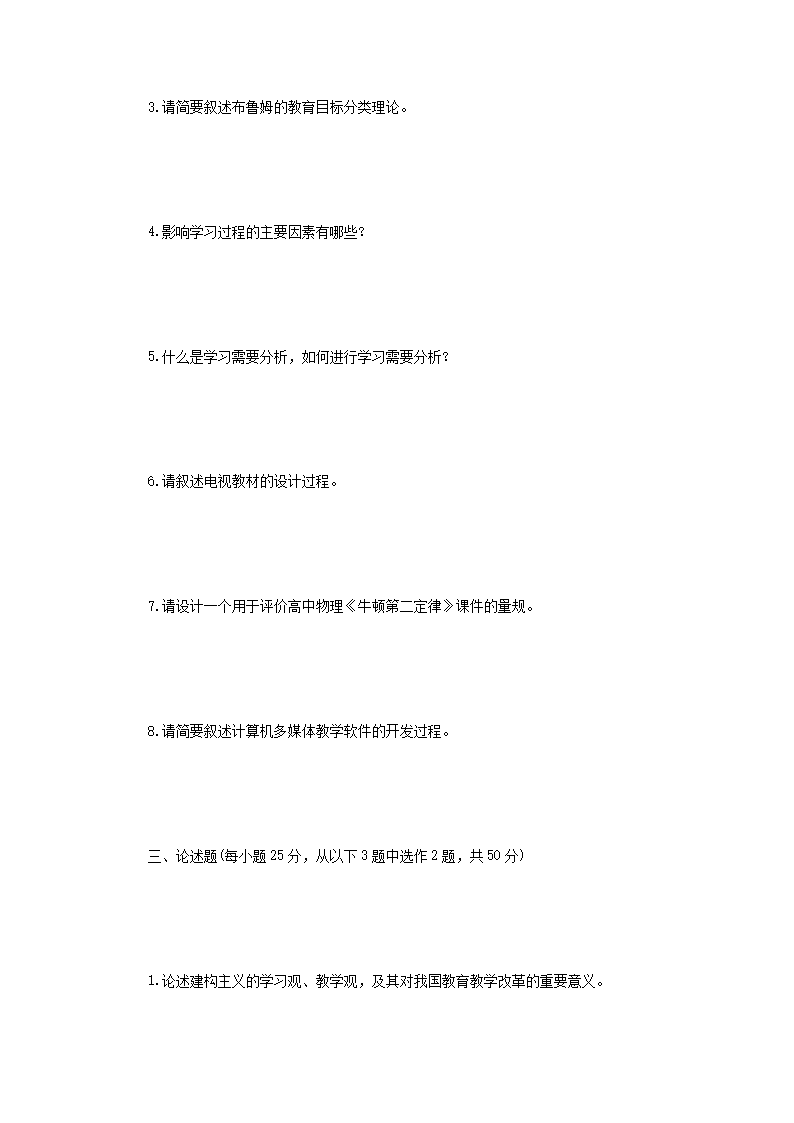 3.请简要叙述布鲁姆的教育目标分类理论。

4.影响学习过程的主要因素有哪些?

5.什么是学习需要分析，如何进行学习需要分析?

6.请叙述电视教材的设计过程。

7.请设计一个用于评价高中物理《牛顿第二定律》课件的量规。

8.请简要叙述计算机多媒体教学软件的开发过程。

三、论述题(每小题25分，从以下3题中选作2题，共50分)

1.论述建构主义的学习观、教学观，及其对我国教育教学改革的重要意义。